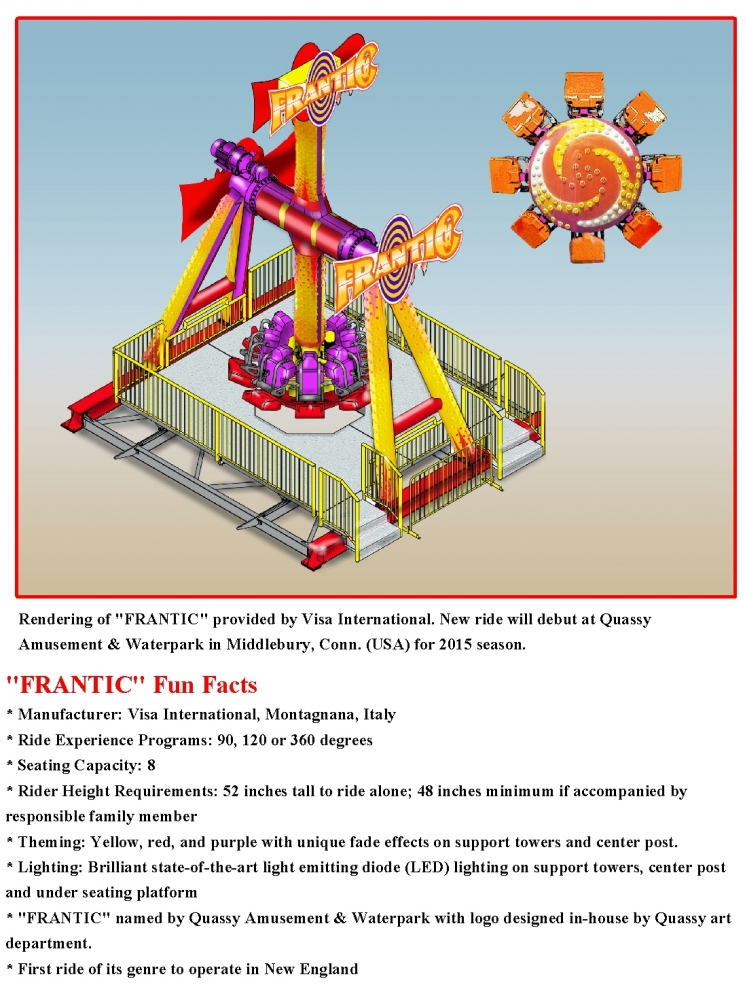 FRANTIC

FRANTIC

Rendering of "FRANTIC" provided by Visa International. New ride will debut at Quassy Amusement & Waterpark in Middlebury, Conn. (USA) for 2015 season.

"FRANTIC" Fun Facts

* Manufacturer: Visa International, Montagnana, Italy
* Ride Experience Programs: 90, 120 or 360 degrees
* Seating Capacity: 8
* Rider Height Requirements: 52 inches tall to ride alone; 48 inches minimum if accompanied by responsible family member
* Theming: Yellow, red, and purple with unique fade effects on support towers and center post.
* Lighting: Brilliant state-of-the-art light emitting diode (LED) lighting on support towers, center post and under seating platform
* "FRANTIC" named by Quassy Amusement & Waterpark with logo designed in-house by Quassy art department.
* First ride of its genre to operate in New England